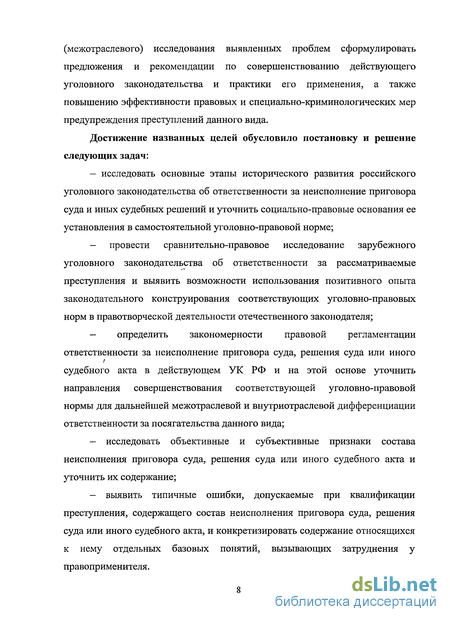 (межотраслевого) исследования выявленных проблем сформулировать предложения и рекомендации по совершенствованию действующего уголовного законодательства и практики его применения, а также повышению эффективности правовых и специально-криминологических мер предупреждения преступлений данного вида.

Достижение названных целей обусловило постановку и решение следующих задач:

– исследовать основные этапы исторического развития российского уголовного законодательства об ответственности за неисполнение приговора суда и иных судебных решений и уточнить социально-правовые основания ее установления в самостоятельной уголовно-правовой норме;

– провести сравнительно-правовое исследование зарубежного уголовного законодательства об ответственности за рассматриваемые преступления и выявить возможности использования позитивного опыта законодательного конструирования соответствующих уголовно-правовых норм в правотворческой деятельности отечественного законодателя;

– определить закономерности правовой регламентации ответственности за неисполнение приговора суда, решения суда или иного судебного акта в действующем УК РФ и на этой основе уточнить направления совершенствования соответствующей уголовно-правовой нормы для дальнейшей межотраслевой и внутриотраслевой дифференциации ответственности за посягательства данного вида;

– исследовать объективные и субъективные признаки состава неисполнения приговора суда, решения суда или иного судебного акта и уточнить их содержание;

– выявить типичные ошибки, допускаемые при квалификации преступления, содержащего состав неисполнения приговора суда, решения суда или иного судебного акта, и конкретизировать содержание относящихся к нему отдельных базовых понятий, вызывающих затруднения у правоприменителя.

8

dsLib.net
библиотека диссертаций